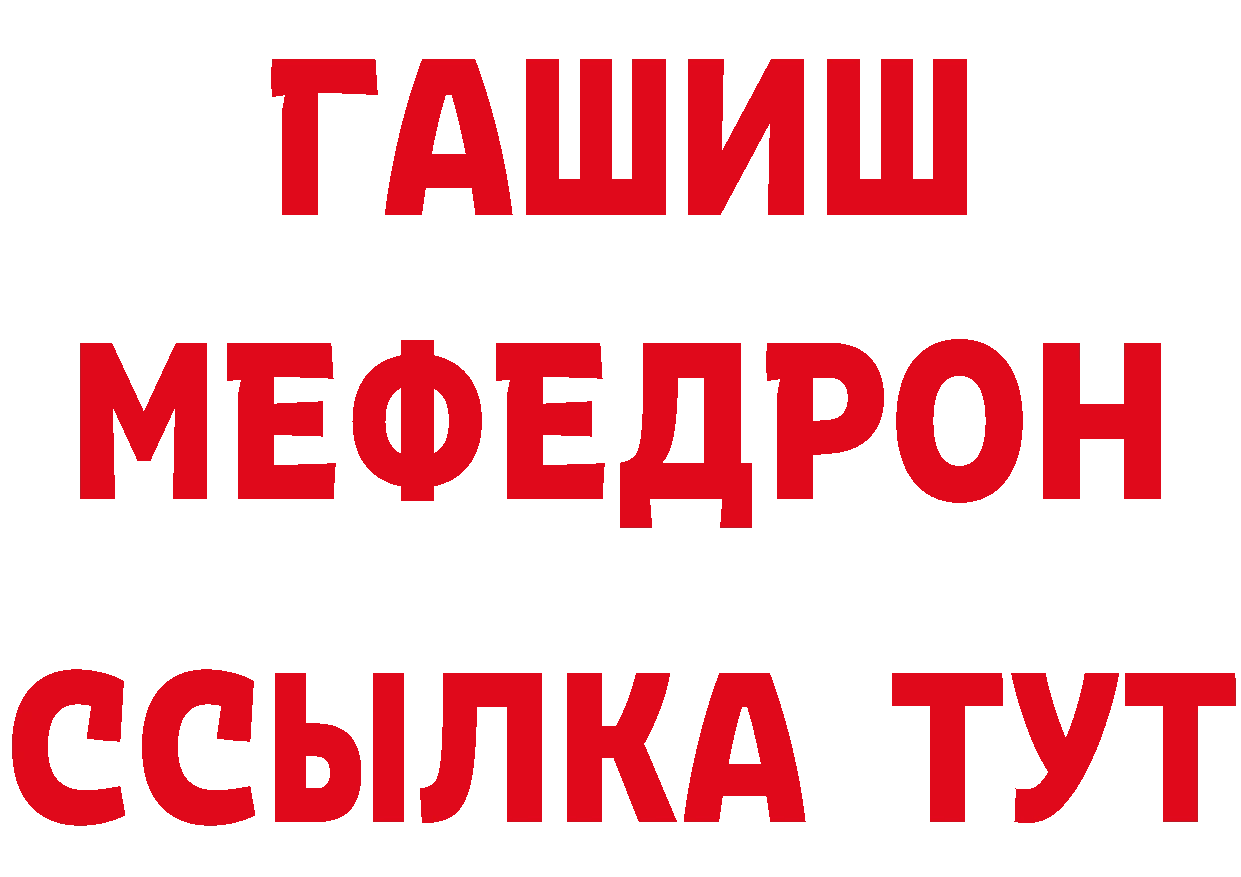 ГАШИШ
МЕФЕДРОН
ССЫЛКА ТУТ